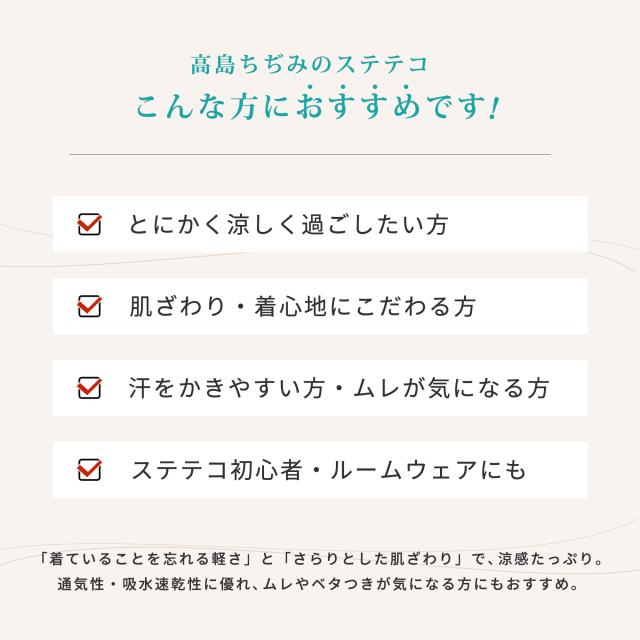 高島ちぢみのステテコ
こんな方におすすめです!

☑ とにかく涼しく過ごしたい方

☑ 肌ざわり・着心地にこだわる方

☑ 汗をかきやすい方・ムレが気になる方

☑ ステテコ初心者・ルームウェアにも

「着ていることを忘れる軽さ」と「さらりとした肌ざわり」で、涼感たっぷり。
通気性・吸水速乾性に優れ、ムレやベタつきが気になる方にもおすすめ。